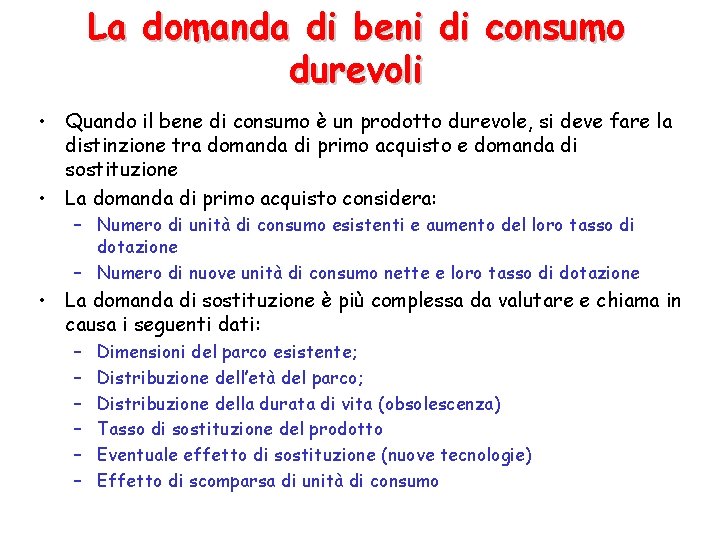 La domanda di beni di consumo durevoli

• Quando il bene di consumo è un prodotto durevole, si deve fare la distinzione tra domanda di primo acquisto e domanda di sostituzione
• La domanda di primo acquisto considera:
– Numero di unità di consumo esistenti e aumento del loro tasso di dotazione
– Numero di nuove unità di consumo nette e loro tasso di dotazione
• La domanda di sostituzione è più complessa da valutare e chiama in causa i seguenti dati:
– Dimensioni del parco esistente;
– Distribuzione dell'età del parco;
– Distribuzione della durata di vita (obsolescenza)
– Tasso di sostituzione del prodotto
– Eventuale effetto di sostituzione (nuove tecnologie)
– Effetto di scomparsa di unità di consumo